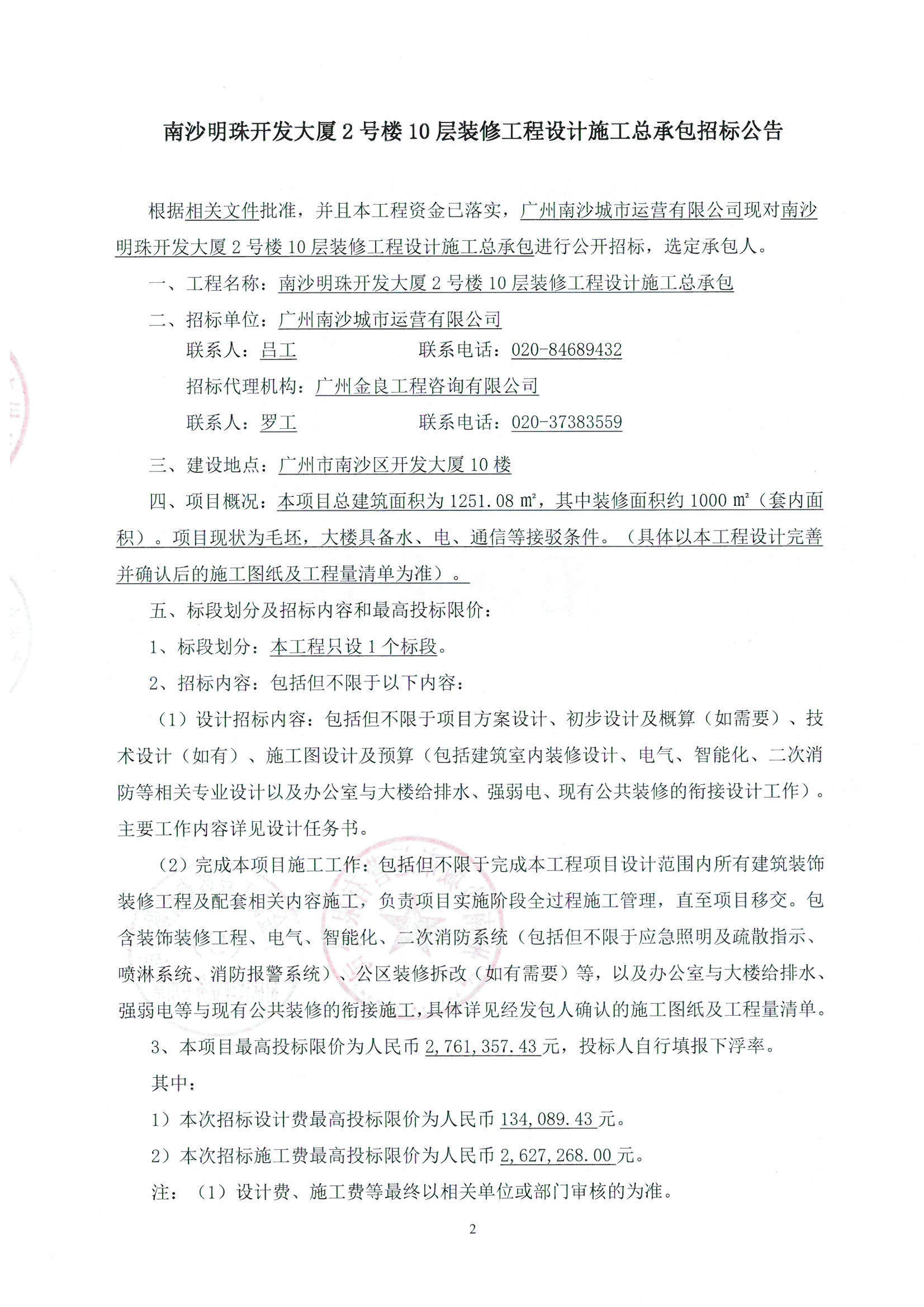 南沙明珠开发大厦 2 号楼 10 层装修工程设计施工总承包招标公告

根据相关文件批准，并且本工程资金已落实，广州南沙城市运营有限公司现对南沙明珠开发大厦 2 号楼 10 层装修工程设计施工总承包进行公开招标，选定承包人。

一、工程名称：南沙明珠开发大厦 2 号楼 10 层装修工程设计施工总承包

二、招标单位：广州南沙城市运营有限公司

联系人：吕工　　　　联系电话：020-84689432

招标代理机构：广州金良工程咨询有限公司

联系人：罗工　　　　联系电话：020-37383559

三、建设地点：广州市南沙区开发大厦 10 楼

四、项目概况：本项目总建筑面积为 1251.08 ㎡，其中装修面积约 1000 ㎡（套内面积）。项目现状为毛坯，大楼具备水、电、通信等接驳条件。（具体以本工程设计完善并确认后的施工图纸及工程量清单为准）。

五、标段划分及招标内容和最高投标限价：

1、标段划分：本工程只设 1 个标段。

2、招标内容：包括但不限于以下内容：

（1）设计招标内容：包括但不限于项目方案设计、初步设计及概算（如需要）、技术设计（如有）、施工图设计及预算（包括建筑室内装修设计、电气、智能化、二次消防等相关专业设计以及办公室与大楼给排水、强弱电、现有公共装修的衔接设计工作）。主要工作内容详见设计任务书。

（2）完成本项目施工工作：包括但不限于完成本工程项目设计范围内所有建筑装饰装修工程及配套相关内容施工，负责项目实施阶段全过程施工管理，直至项目移交。包含装饰装修工程、电气、智能化、二次消防系统（包括但不限于应急照明及疏散指示、喷淋系统、消防报警系统）、公区装修拆改（如有需要）等，以及办公室与大楼给排水、强弱电等与现有公共装修的衔接施工，具体详见经发包人确认的施工图纸及工程量清单。

3、本项目最高投标限价为人民币 2,761,357.43 元，投标人自行填报下浮率。

其中：

1）本次招标设计费最高投标限价为人民币 134,089.43 元。

2）本次招标施工费最高投标限价为人民币 2,627,268.00 元。

注：（1）设计费、施工费等最终以相关单位或部门审核的为准。

2